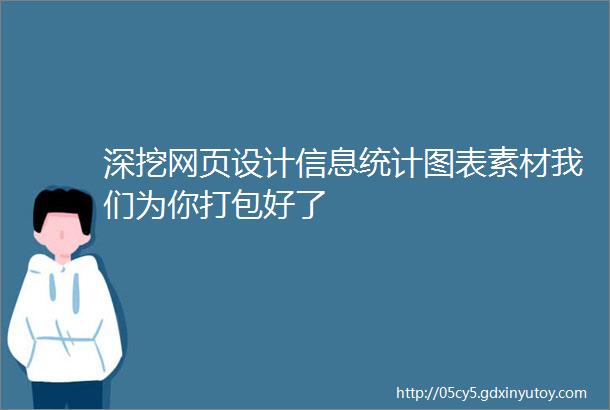 深挖网页设计信息统计图表素材我们为你打包好了

http://05cy5.gdxinyutoy.com